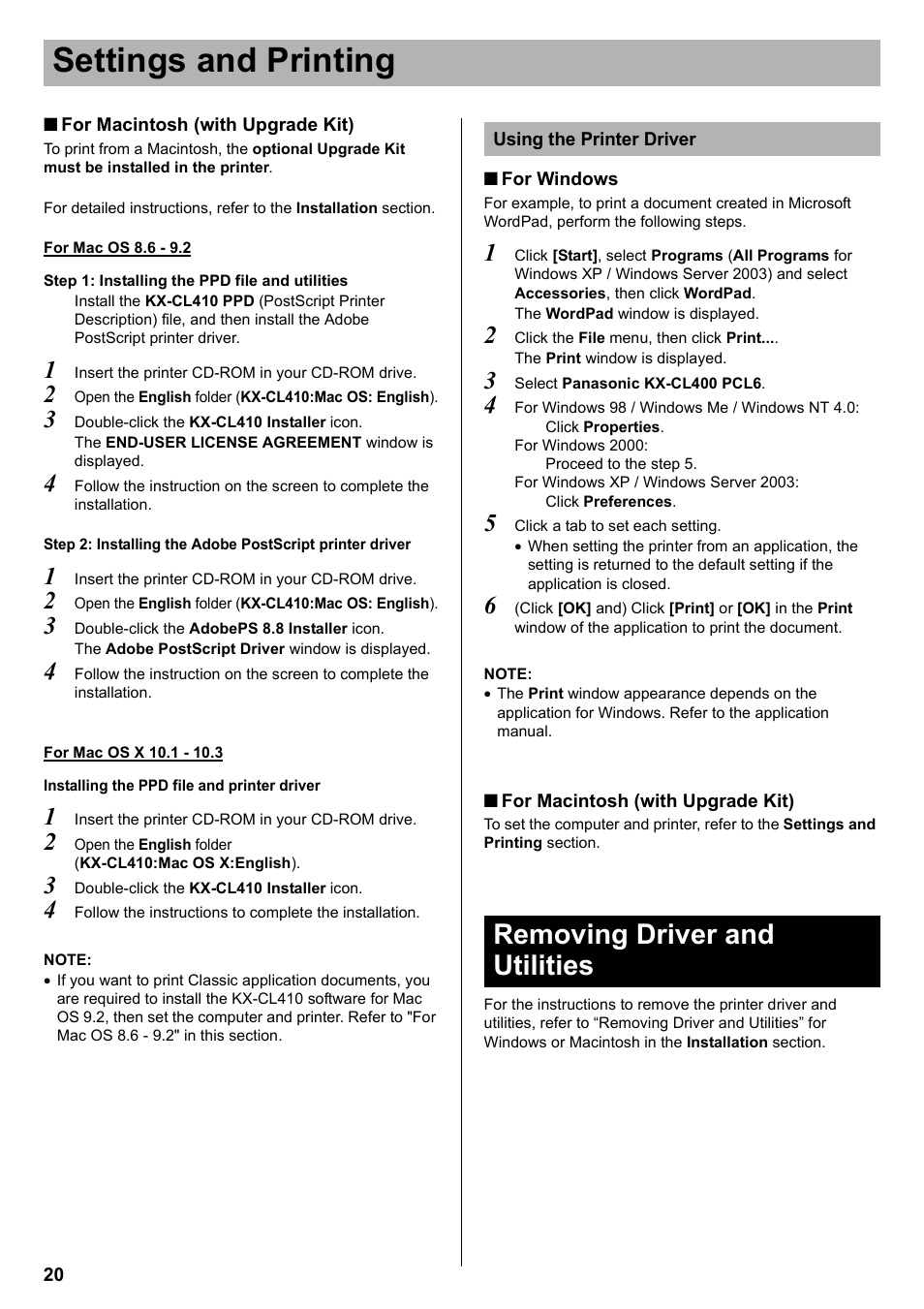 Settings and Printing

■ For Macintosh (with Upgrade Kit)
To print from a Macintosh, the optional Upgrade Kit must be installed in the printer.

For detailed instructions, refer to the Installation section.

For Mac OS 8.6 - 9.2

Step 1: Installing the PPD file and utilities
Install the KX-CL410 PPD (PostScript Printer Description) file, and then install the Adobe PostScript printer driver.

1 Insert the printer CD-ROM in your CD-ROM drive.
2 Open the English folder (KX-CL410:Mac OS: English).
3 Double-click the KX-CL410 Installer icon.
The END-USER LICENSE AGREEMENT window is displayed.
4 Follow the instruction on the screen to complete the installation.

Step 2: Installing the Adobe PostScript printer driver
1 Insert the printer CD-ROM in your CD-ROM drive.
2 Open the English folder (KX-CL410:Mac OS: English).
3 Double-click the AdobePS 8.8 Installer icon.
The Adobe PostScript Driver window is displayed.
4 Follow the instruction on the screen to complete the installation.

For Mac OS X 10.1 - 10.3

Installing the PPD file and printer driver
1 Insert the printer CD-ROM in your CD-ROM drive.
2 Open the English folder (KX-CL410:Mac OS X:English).
3 Double-click the KX-CL410 Installer icon.
4 Follow the instructions to complete the installation.

NOTE:
• If you want to print Classic application documents, you are required to install the KX-CL410 software for Mac OS 9.2, then set the computer and printer. Refer to "For Mac OS 8.6 - 9.2" in this section.

Using the Printer Driver

■ For Windows
For example, to print a document created in Microsoft WordPad, perform the following steps.
1 Click [Start], select Programs (All Programs for Windows XP / Windows Server 2003) and select Accessories, then click WordPad.
The WordPad window is displayed.
2 Click the File menu, then click Print....
The Print window is displayed.
3 Select Panasonic KX-CL400 PCL6.
4 For Windows 98 / Windows Me / Windows NT 4.0:
Click Properties.
For Windows 2000:
Proceed to the step 5.
For Windows XP / Windows Server 2003:
Click Preferences.
5 Click a tab to set each setting.
• When setting the printer from an application, the setting is returned to the default setting if the application is closed.
6 (Click [OK] and) Click [Print] or [OK] in the Print window of the application to print the document.

NOTE:
• The Print window appearance depends on the application for Windows. Refer to the application manual.

■ For Macintosh (with Upgrade Kit)
To set the computer and printer, refer to the Settings and Printing section.

Removing Driver and Utilities

For the instructions to remove the printer driver and utilities, refer to “Removing Driver and Utilities” for Windows or Macintosh in the Installation section.

20